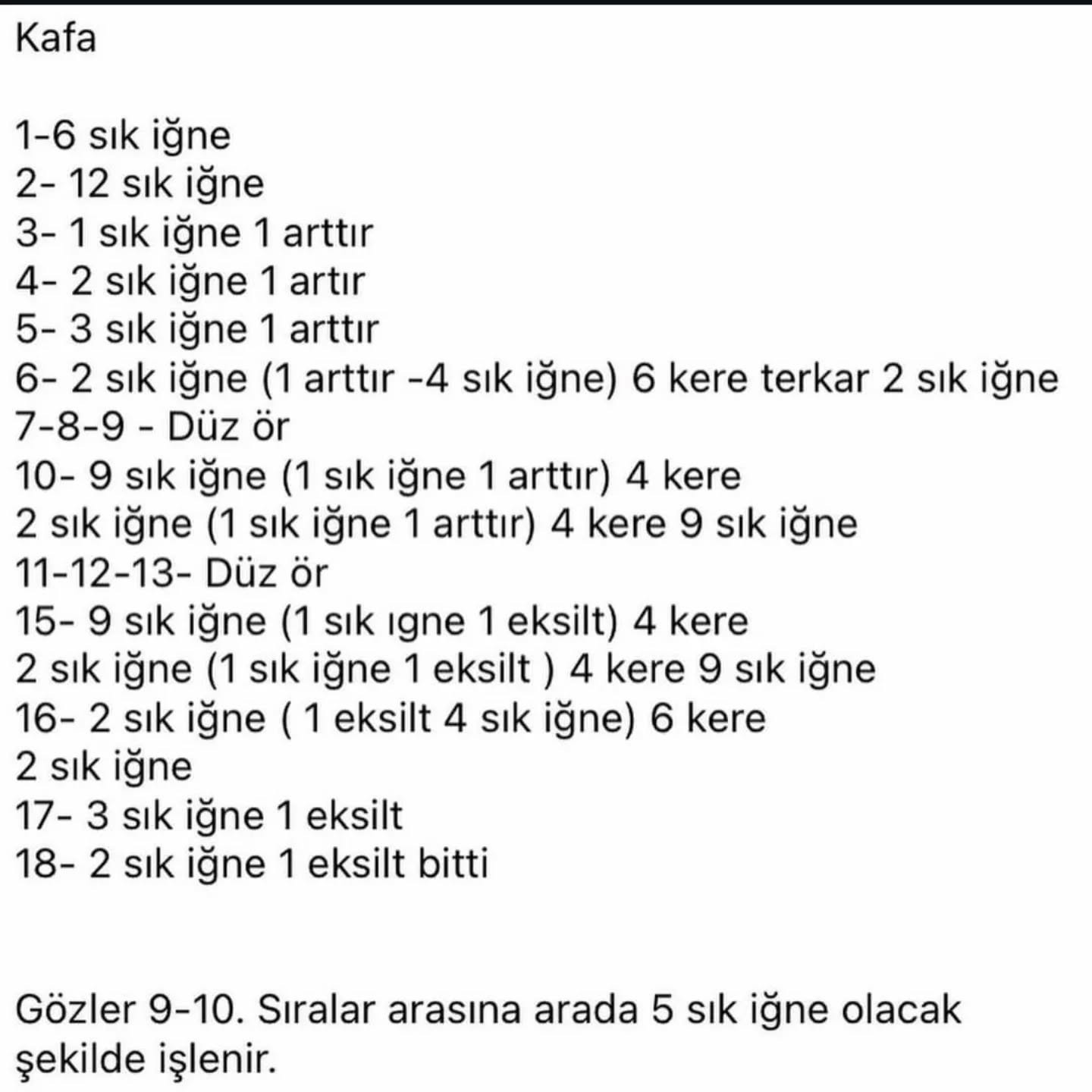 Kafa

1-6 sık iğne
2- 12 sık iğne
3- 1 sık iğne 1 arttır
4- 2 sık iğne 1 artır
5- 3 sık iğne 1 arttır
6- 2 sık iğne (1 arttır -4 sık iğne) 6 kere terkar 2 sık iğne
7-8-9 - Düz ör
10- 9 sık iğne (1 sık iğne 1 arttır) 4 kere
2 sık iğne (1 sık iğne 1 arttır) 4 kere 9 sık iğne
11-12-13- Düz ör
15- 9 sık iğne (1 sık ıgne 1 eksilt) 4 kere
2 sık iğne (1 sık iğne 1 eksilt ) 4 kere 9 sık iğne
16- 2 sık iğne ( 1 eksilt 4 sık iğne) 6 kere
2 sık iğne
17- 3 sık iğne 1 eksilt
18- 2 sık iğne 1 eksilt bitti

Gözler 9-10. Sıralar arasına arada 5 sık iğne olacak şekilde işlenir.